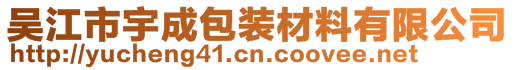 吴江市宇成包装材料有限公司
http://yucheng41.cn.coovee.net